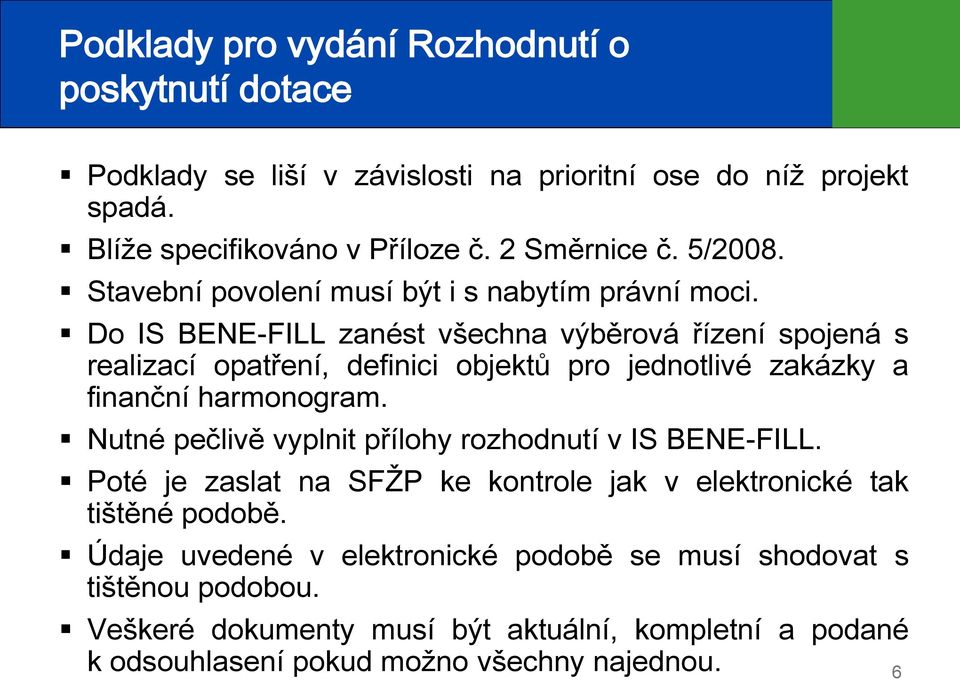 Podklady pro vydání Rozhodnutí o poskytnutí dotace

▪ Podklady se liší v závislosti na prioritní ose do níž projekt spadá.

▪ Blíže specifikováno v Příloze č. 2 Směrnice č. 5/2008.

▪ Stavební povolení musí být i s nabytím právní moci.

▪ Do IS BENE-FILL zanést všechna výběrová řízení spojená s realizací opatření, definici objektů pro jednotlivé zakázky a finanční harmonogram.

▪ Nutné pečlivě vyplnit přílohy rozhodnutí v IS BENE-FILL.

▪ Poté je zaslat na SFŽP ke kontrole jak v elektronické tak tištěné podobě.

▪ Údaje uvedené v elektronické podobě se musí shodovat s tištěnou podobou.

▪ Veškeré dokumenty musí být aktuální, kompletní a podané k odsouhlasení pokud možno všechny najednou.

6